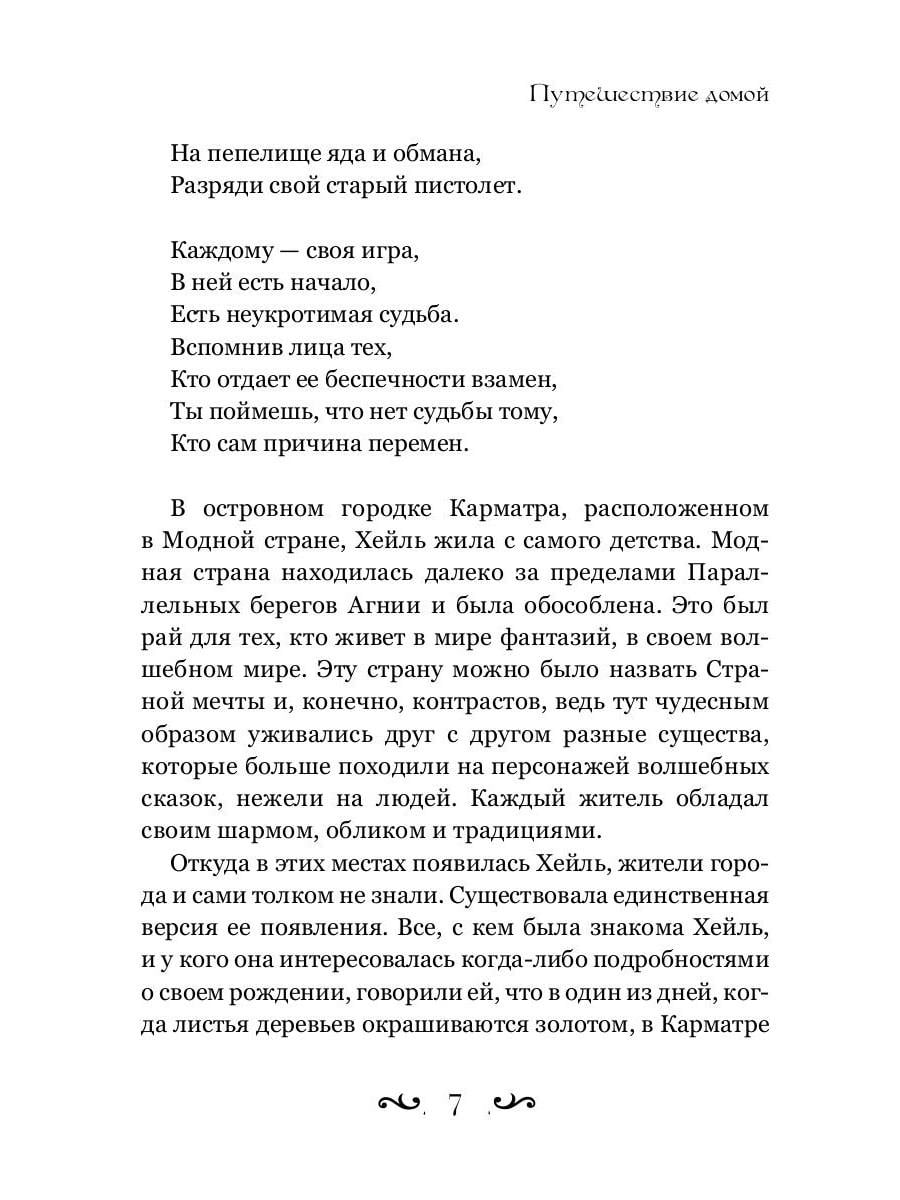 Путешествие домой

На пепелище яда и обмана,
Разряди свой старый пистолет.

Каждому — своя игра,
В ней есть начало,
Есть неукротимая судьба.
Вспомнив лица тех,
Кто отдает ее беспечности взамен,
Ты поймешь, что нет судьбы тому,
Кто сам причина перемен.

В островном городке Карматра, расположенном в Модной стране, Хейль жила с самого детства. Модная страна находилась далеко за пределами Параллельных берегов Агнии и была обособлена. Это был рай для тех, кто живет в мире фантазий, в своем волшебном мире. Эту страну можно было назвать Страной мечты и, конечно, контрастов, ведь тут чудесным образом уживались друг с другом разные существа, которые больше походили на персонажей волшебных сказок, нежели на людей. Каждый житель обладал своим шармом, обликом и традициями.

Откуда в этих местах появилась Хейль, жители города и сами толком не знали. Существовала единственная версия ее появления. Все, с кем была знакома Хейль, и у кого она интересовалась когда-либо подробностями о своем рождении, говорили ей, что в один из дней, когда листья деревьев окрашиваются золотом, в Карматре

7